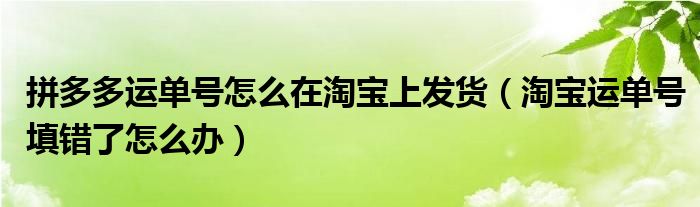 拼多多运单号怎么在淘宝上发货（淘宝运单号填错了怎么办）